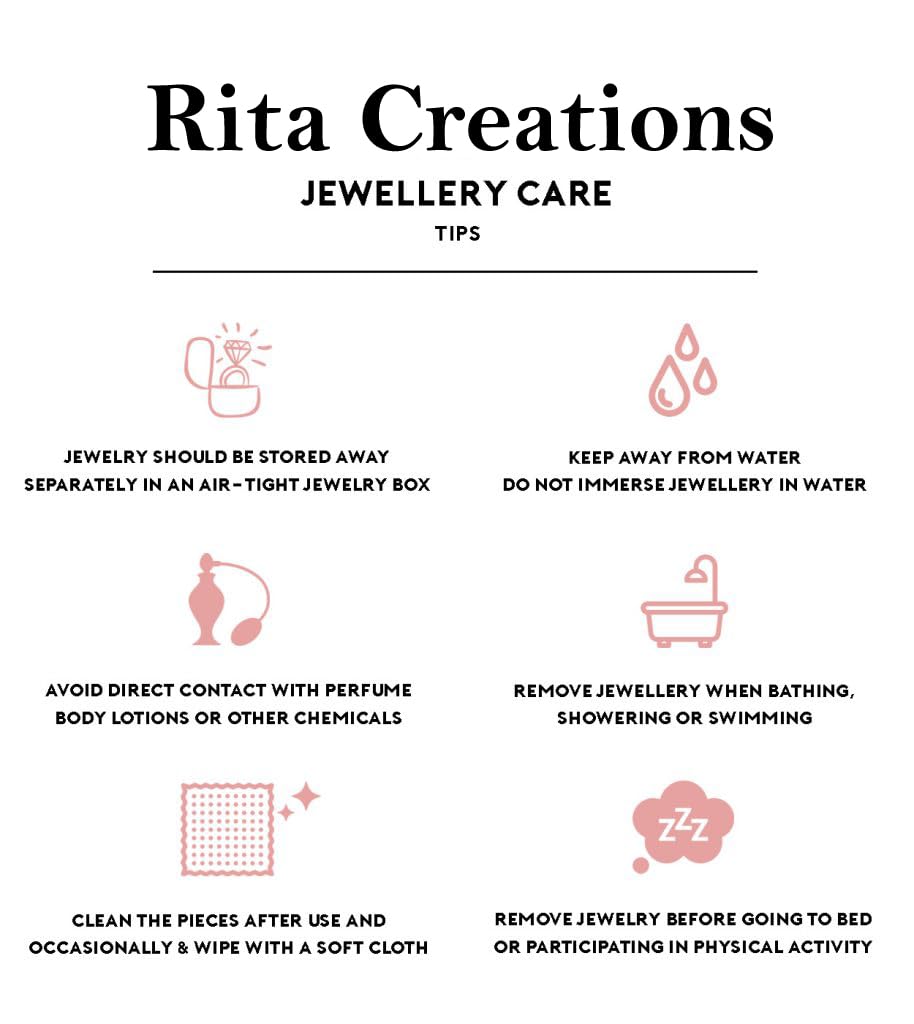 Rita Creations

JEWELLERY CARE

TIPS

JEWELRY SHOULD BE STORED AWAY SEPARATELY IN AN AIR-TIGHT JEWELRY BOX

KEEP AWAY FROM WATER DO NOT IMMERSE JEWELLERY IN WATER

AVOID DIRECT CONTACT WITH PERFUME BODY LOTIONS OR OTHER CHEMICALS

REMOVE JEWELLERY WHEN BATHING, SHOWERING OR SWIMMING

CLEAN THE PIECES AFTER USE AND OCCASIONALLY & WIPE WITH A SOFT CLOTH

ZZZ

REMOVE JEWELRY BEFORE GOING TO BED OR PARTICIPATING IN PHYSICAL ACTIVITY